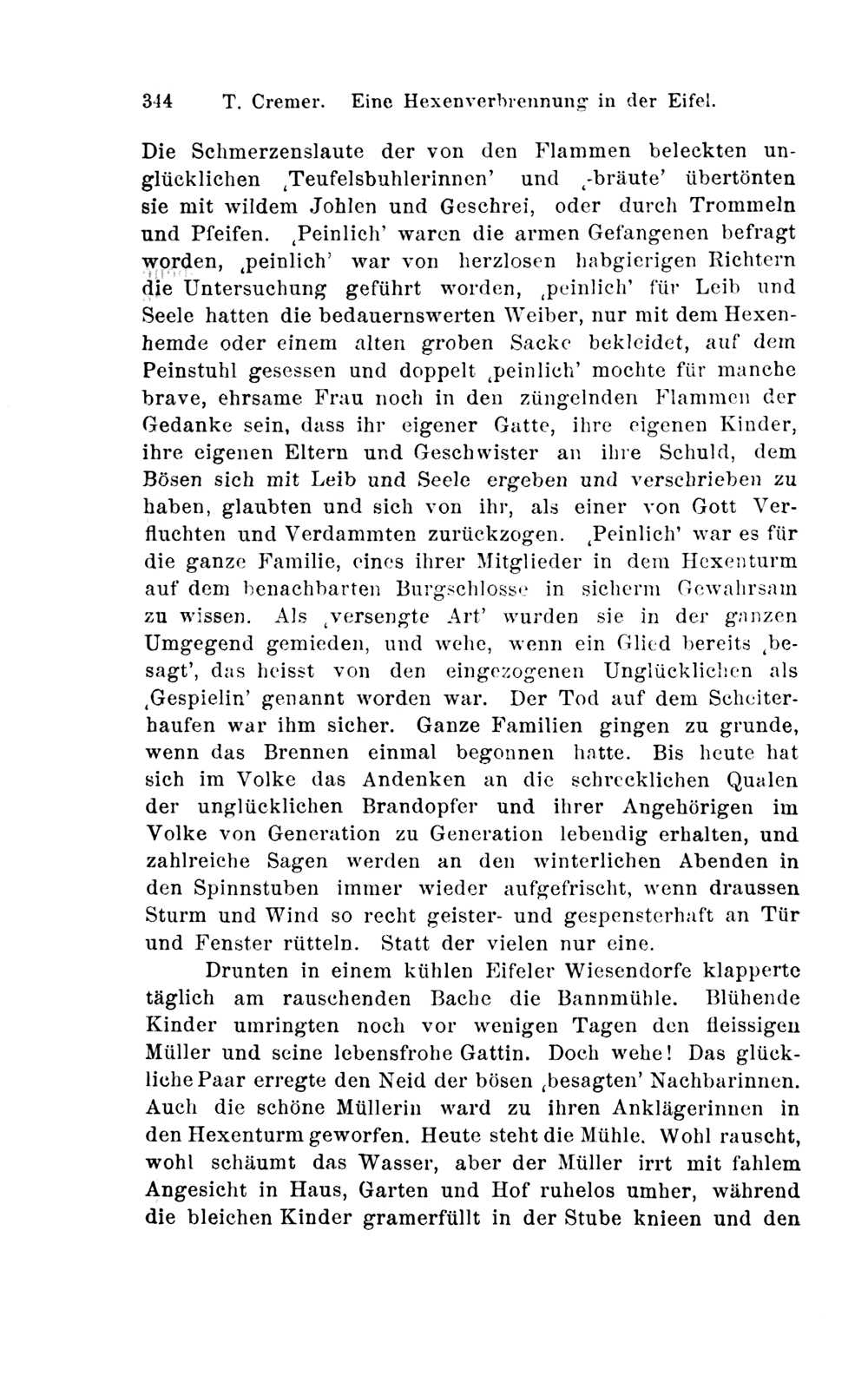 344 T. Cremer. Eine Hexenverbrennung in der Eifel.

Die Schmerzenslaute der von den Flammen beleckten unglücklichen ‚Teufelsbuhlerinnen' und ‚-bräute' übertönten sie mit wildem Johlen und Geschrei, oder durch Trommeln und Pfeifen. ‚Peinlich' waren die armen Gefangenen befragt worden, ‚peinlich' war von herzlosen habgierigen Richtern die Untersuchung geführt worden, ‚peinlich' für Leib und Seele hatten die bedauernswerten Weiber, nur mit dem Hexenhemde oder einem alten groben Sacke bekleidet, auf dem Peinstuhl gesessen und doppelt ‚peinlich' mochte für manche brave, ehrsame Frau noch in den züngelnden Flammen der Gedanke sein, dass ihr eigener Gatte, ihre eigenen Kinder, ihre eigenen Eltern und Geschwister an ihre Schuld, dem Bösen sich mit Leib und Seele ergeben und verschrieben zu haben, glaubten und sich von ihr, als einer von Gott Verfluchten und Verdammten zurückzogen. ‚Peinlich' war es für die ganze Familie, eines ihrer Mitglieder in dem Hexenturm auf dem benachbarten Burgschlosse in sicherm Gewahrsam zu wissen. Als ‚versengte Art' wurden sie in der ganzen Umgegend gemieden, und wehe, wenn ein Glied bereits ‚besagt', das heisst von den eingezogenen Unglücklichen als ‚Gespielin' genannt worden war. Der Tod auf dem Scheiterhaufen war ihm sicher. Ganze Familien gingen zu grunde, wenn das Brennen einmal begonnen hatte. Bis heute hat sich im Volke das Andenken an die schrecklichen Qualen der unglücklichen Brandopfer und ihrer Angehörigen im Volke von Generation zu Generation lebendig erhalten, und zahlreiche Sagen werden an den winterlichen Abenden in den Spinnstuben immer wieder aufgefrischt, wenn draussen Sturm und Wind so recht geister- und gespensterhaft an Tür und Fenster rütteln. Statt der vielen nur eine.

Drunten in einem kühlen Eifeler Wiesendorfe klapperte täglich am rauschenden Bache die Bannmühle. Blühende Kinder umringten noch vor wenigen Tagen den fleissigen Müller und seine lebensfrohe Gattin. Doch wehe! Das glückliche Paar erregte den Neid der bösen ‚besagten' Nachbarinnen. Auch die schöne Müllerin ward zu ihren Anklägerinnen in den Hexenturm geworfen. Heute steht die Mühle. Wohl rauscht, wohl schäumt das Wasser, aber der Müller irrt mit fahlem Angesicht in Haus, Garten und Hof ruhelos umher, während die bleichen Kinder gramerfüllt in der Stube knieen und den